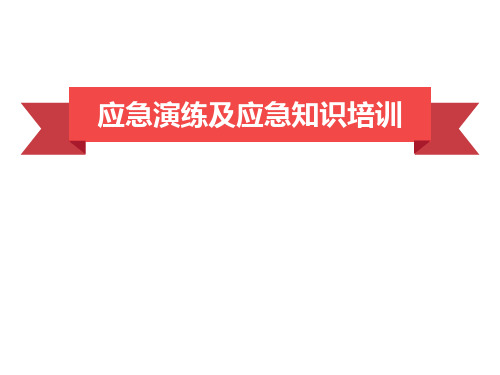 应急演练及应急知识培训